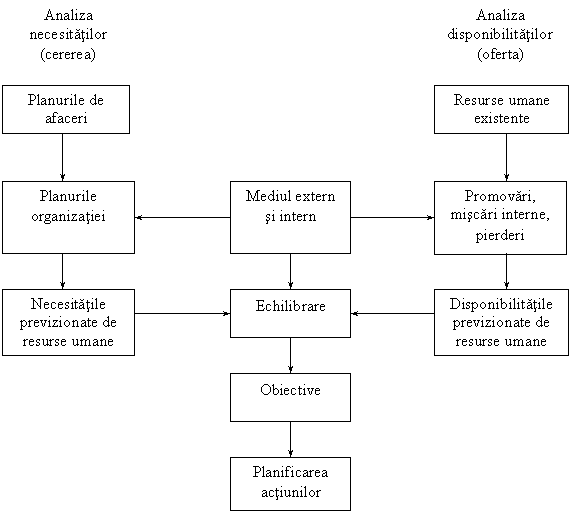 Analiza necesităţilor (cererea)

Analiza disponibilităţilor (oferta)

Planurile de afaceri

Resurse umane existente

Planurile organizaţiei

Mediul extern şi intern

Promovări, mişcări interne, pierderi

Necesităţile previzionate de resurse umane

Echilibrare

Disponibilităţile previzionate de resurse umane

Obiective

Planificarea acţiunilor